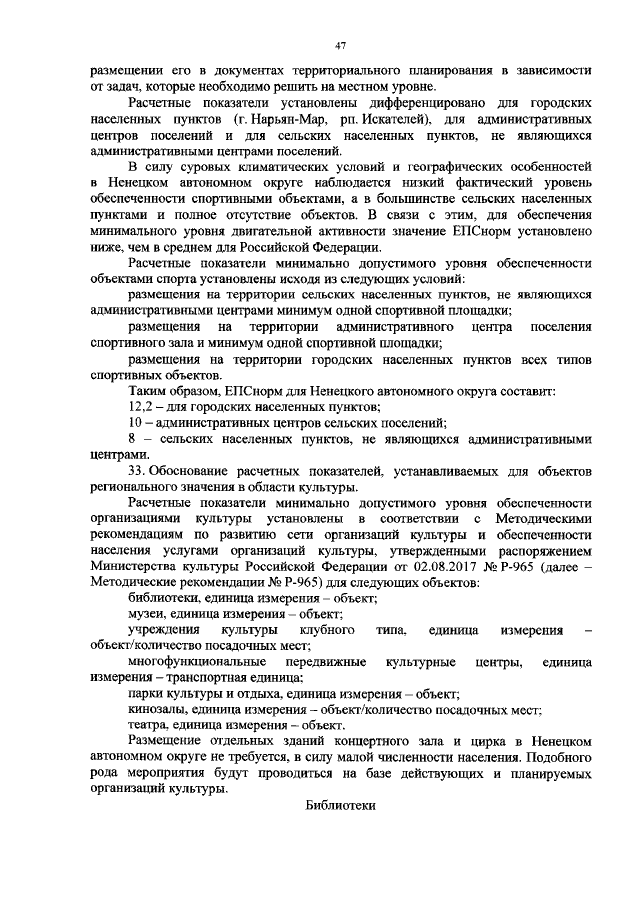 47

размещении его в документах территориального планирования в зависимости от задач, которые необходимо решить на местном уровне.

Расчетные показатели установлены дифференцировано для городских населенных пунктов (г. Нарьян-Мар, рп. Искателей), для административных центров поселений и для сельских населенных пунктов, не являющихся административными центрами поселений.

В силу суровых климатических условий и географических особенностей в Ненецком автономном округе наблюдается низкий фактический уровень обеспеченности спортивными объектами, а в большинстве сельских населенных пунктами и полное отсутствие объектов. В связи с этим, для обеспечения минимального уровня двигательной активности значение ЕПСнорм установлено ниже, чем в среднем для Российской Федерации.

Расчетные показатели минимально допустимого уровня обеспеченности объектами спорта установлены исходя из следующих условий:

размещения на территории сельских населенных пунктов, не являющихся административными центрами минимум одной спортивной площадки;

размещения на территории административного центра поселения спортивного зала и минимум одной спортивной площадки;

размещения на территории городских населенных пунктов всех типов спортивных объектов.

Таким образом, ЕПСнорм для Ненецкого автономного округа составит:

12,2 – для городских населенных пунктов;

10 – административных центров сельских поселений;

8 – сельских населенных пунктов, не являющихся административными центрами.

33. Обоснование расчетных показателей, устанавливаемых для объектов регионального значения в области культуры.

Расчетные показатели минимально допустимого уровня обеспеченности организациями культуры установлены в соответствии с Методическими рекомендациям по развитию сети организаций культуры и обеспеченности населения услугами организаций культуры, утвержденными распоряжением Министерства культуры Российской Федерации от 02.08.2017 № Р-965 (далее – Методические рекомендации № Р-965) для следующих объектов:

библиотеки, единица измерения – объект;

музеи, единица измерения – объект;

учреждения культуры клубного типа, единица измерения – объект/количество посадочных мест;

многофункциональные передвижные культурные центры, единица измерения – транспортная единица;

парки культуры и отдыха, единица измерения – объект;

кинозалы, единица измерения – объект/количество посадочных мест;

театра, единица измерения – объект.

Размещение отдельных зданий концертного зала и цирка в Ненецком автономном округе не требуется, в силу малой численности населения. Подобного рода мероприятия будут проводиться на базе действующих и планируемых организаций культуры.

Библиотеки